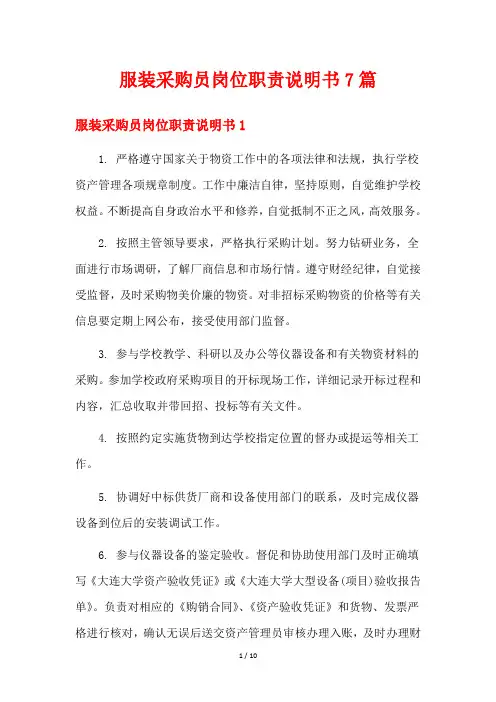 服装采购员岗位职责说明书7篇

服装采购员岗位职责说明书1

1. 严格遵守国家关于物资工作中的各项法律和法规，执行学校资产管理各项规章制度。工作中廉洁自律，坚持原则，自觉维护学校权益。不断提高自身政治水平和修养，自觉抵制不正之风，高效服务。

2. 按照主管领导要求，严格执行采购计划。努力钻研业务，全面进行市场调研，了解厂商信息和市场行情。遵守财经纪律，自觉接受监督，及时采购物美价廉的物资。对非招标采购物资的价格等有关信息要定期上网公布，接受使用部门监督。

3. 参与学校教学、科研以及办公等仪器设备和有关物资材料的采购。参加学校政府采购项目的开标现场工作，详细记录开标过程和内容，汇总收取并带回招、投标等有关文件。

4. 按照约定实施货物到达学校指定位置的督办或提运等相关工作。

5. 协调好中标供货厂商和设备使用部门的联系，及时完成仪器设备到位后的安装调试工作。

6. 参与仪器设备的鉴定验收。督促和协助使用部门及时正确填写《大连大学资产验收凭证》或《大连大学大型设备(项目)验收报告单》。负责对相应的《购销合同》、《资产验收凭证》和货物、发票严格进行核对，确认无误后送交资产管理员审核办理入账，及时办理财

1 / 10